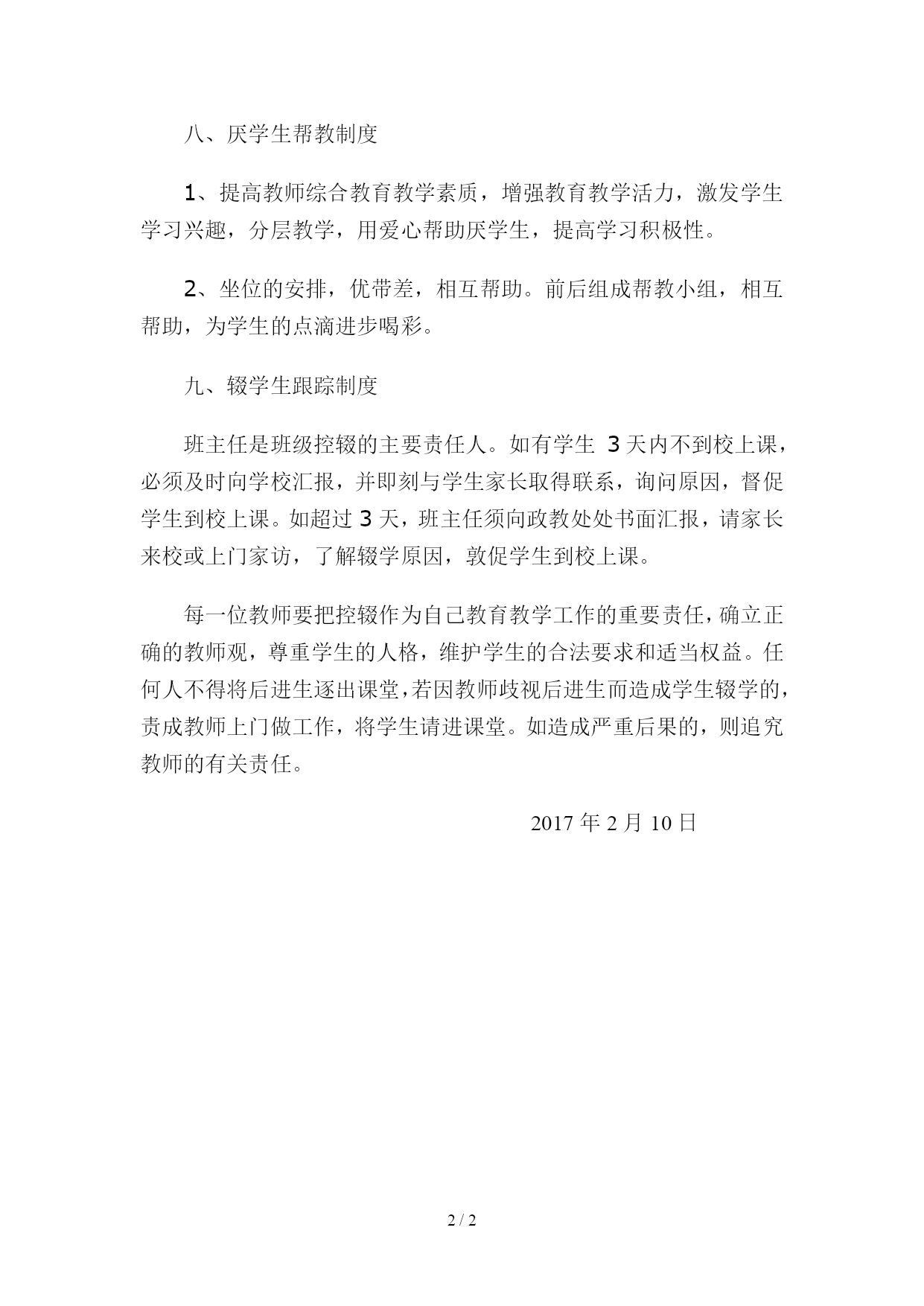 八、厌学生帮教制度

1、提高教师综合教育教学素质，增强教育教学活力，激发学生学习兴趣，分层教学，用爱心帮助厌学生，提高学习积极性。

2、坐位的安排，优带差，相互帮助。前后组成帮教小组，相互帮助，为学生的点滴进步喝彩。

九、辍学生跟踪制度

班主任是班级控辍的主要责任人。如有学生 3 天内不到校上课，必须及时向学校汇报，并即刻与学生家长取得联系，询问原因，督促学生到校上课。如超过 3 天，班主任须向政教处处书面汇报，请家长来校或上门家访，了解辍学原因，敦促学生到校上课。

每一位教师要把控辍作为自己教育教学工作的重要责任，确立正确的教师观，尊重学生的人格，维护学生的合法要求和适当权益。任何人不得将后进生逐出课堂，若因教师歧视后进生而造成学生辍学的，责成教师上门做工作，将学生请进课堂。如造成严重后果的，则追究教师的有关责任。

2017 年 2 月 10 日

2 / 2